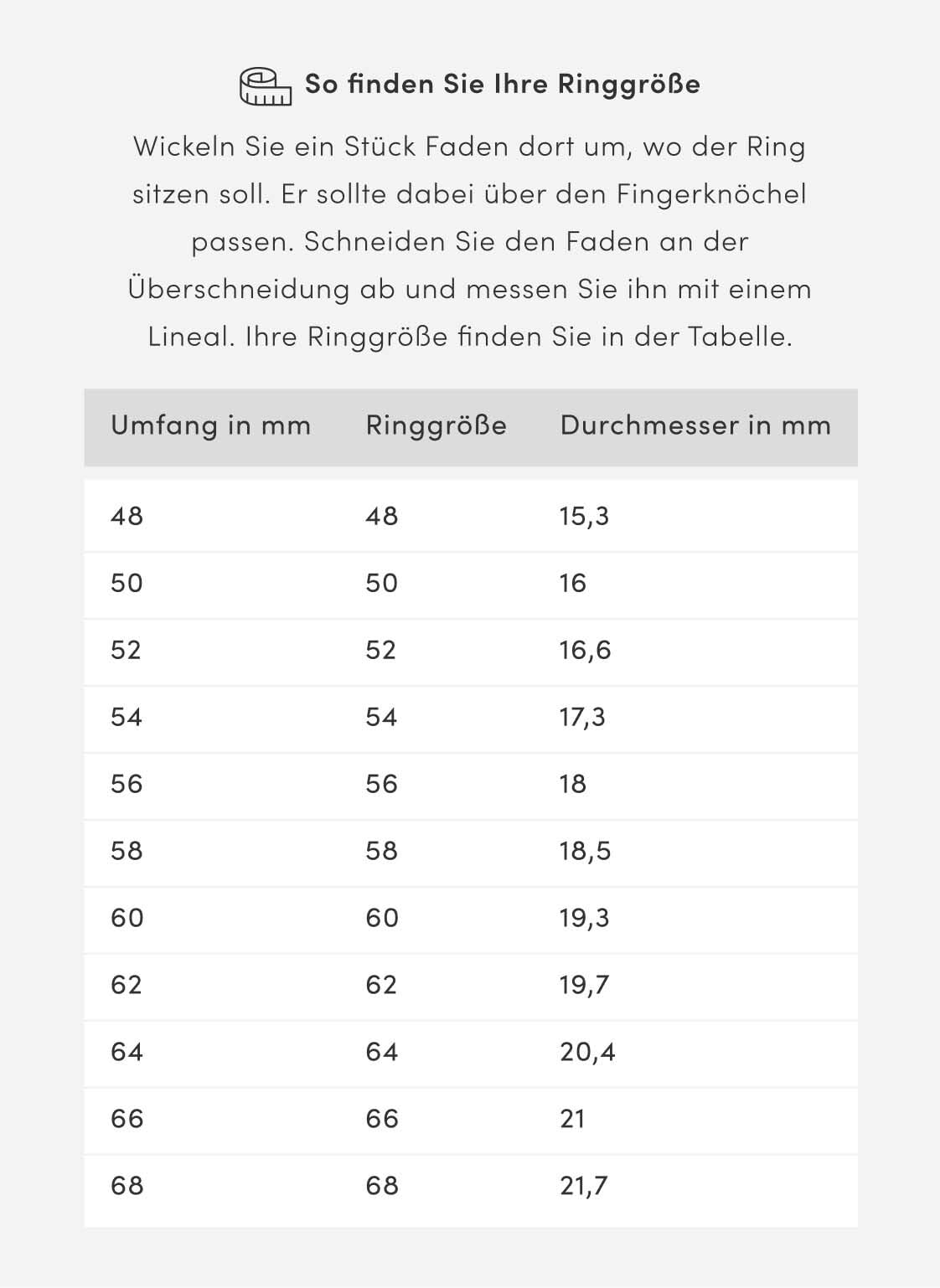 So finden Sie Ihre Ringgröße

Wickeln Sie ein Stück Faden dort um, wo der Ring sitzen soll. Er sollte dabei über den Fingerknöchel passen. Schneiden Sie den Faden an der Überschneidung ab und messen Sie ihn mit einem Lineal. Ihre Ringgröße finden Sie in der Tabelle.

| Umfang in mm | Ringgröße | Durchmesser in mm |
|---|---|---|
| 48 | 48 | 15,3 |
| 50 | 50 | 16 |
| 52 | 52 | 16,6 |
| 54 | 54 | 17,3 |
| 56 | 56 | 18 |
| 58 | 58 | 18,5 |
| 60 | 60 | 19,3 |
| 62 | 62 | 19,7 |
| 64 | 64 | 20,4 |
| 66 | 66 | 21 |
| 68 | 68 | 21,7 |